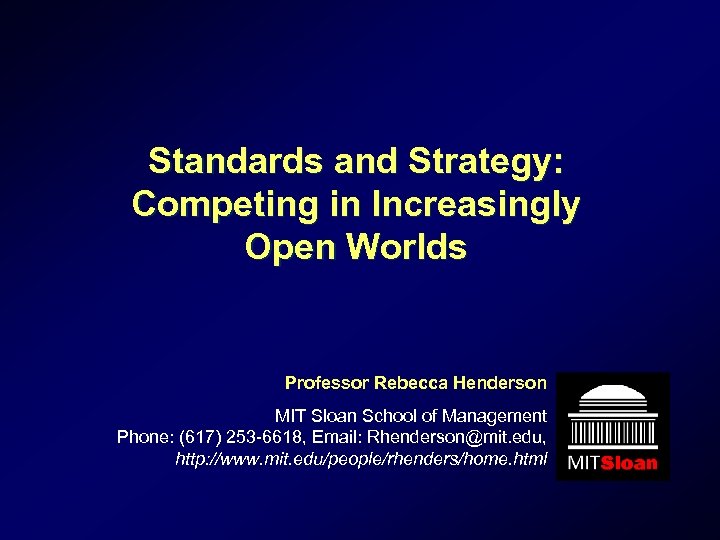 Standards and Strategy: Competing in Increasingly Open Worlds

Professor Rebecca Henderson

MIT Sloan School of Management
Phone: (617) 253-6618, Email: Rhenderson@mit.edu,
http://www.mit.edu/people/rhenders/home.html

MITSloan